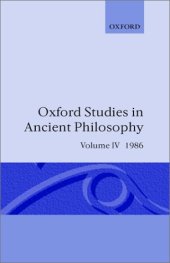 OXFORD

Oxford Studies in Ancient Philosophy

Volume IV 1986